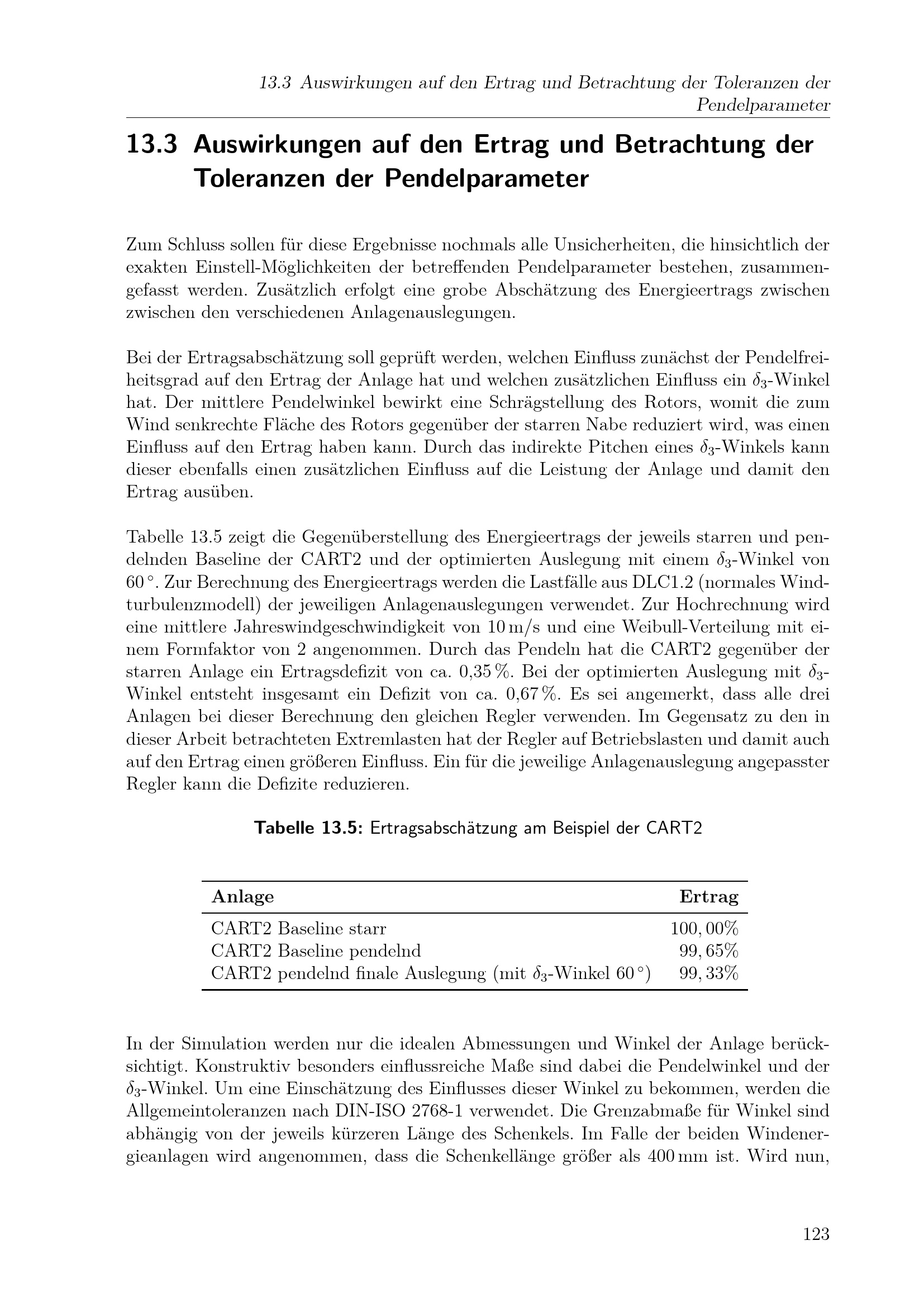 13.3 Auswirkungen auf den Ertrag und Betrachtung der Toleranzen der Pendelparameter

13.3 Auswirkungen auf den Ertrag und Betrachtung der Toleranzen der Pendelparameter

Zum Schluss sollen für diese Ergebnisse nochmals alle Unsicherheiten, die hinsichtlich der exakten Einstell-Möglichkeiten der betreffenden Pendelparameter bestehen, zusammengefasst werden. Zusätzlich erfolgt eine grobe Abschätzung des Energieertrags zwischen zwischen den verschiedenen Anlagenauslegungen.

Bei der Ertragsabschätzung soll geprüft werden, welchen Einfluss zunächst der Pendelfreiheitsgrad auf den Ertrag der Anlage hat und welchen zusätzlichen Einfluss ein $\delta_3$-Winkel hat. Der mittlere Pendelwinkel bewirkt eine Schrägstellung des Rotors, womit die zum Wind senkrechte Fläche des Rotors gegenüber der starren Nabe reduziert wird, was einen Einfluss auf den Ertrag haben kann. Durch das indirekte Pitchen eines $\delta_3$-Winkels kann dieser ebenfalls einen zusätzlichen Einfluss auf die Leistung der Anlage und damit den Ertrag ausüben.

Tabelle 13.5 zeigt die Gegenüberstellung des Energieertrags der jeweils starren und pendelnden Baseline der CART2 und der optimierten Auslegung mit einem $\delta_3$-Winkel von 60 °. Zur Berechnung des Energieertrags werden die Lastfälle aus DLC1.2 (normales Windturbulenzmodell) der jeweiligen Anlagenauslegungen verwendet. Zur Hochrechnung wird eine mittlere Jahreswindgeschwindigkeit von 10 m/s und eine Weibull-Verteilung mit einem Formfaktor von 2 angenommen. Durch das Pendeln hat die CART2 gegenüber der starren Anlage ein Ertragsdefizit von ca. 0,35 %. Bei der optimierten Auslegung mit $\delta_3$-Winkel entsteht insgesamt ein Defizit von ca. 0,67 %. Es sei angemerkt, dass alle drei Anlagen bei dieser Berechnung den gleichen Regler verwenden. Im Gegensatz zu den in dieser Arbeit betrachteten Extremlasten hat der Regler auf Betriebslasten und damit auch auf den Ertrag einen größeren Einfluss. Ein für die jeweilige Anlagenauslegung angepasster Regler kann die Defizite reduzieren.

Tabelle 13.5: Ertragsabschätzung am Beispiel der CART2

| Anlage | Ertrag |
|---|---|
| CART2 Baseline starr | 100, 00% |
| CART2 Baseline pendelnd | 99, 65% |
| CART2 pendelnd finale Auslegung (mit $\delta_3$-Winkel 60 °) | 99, 33% |

In der Simulation werden nur die idealen Abmessungen und Winkel der Anlage berücksichtigt. Konstruktiv besonders einflussreiche Maße sind dabei die Pendelwinkel und der $\delta_3$-Winkel. Um eine Einschätzung des Einflusses dieser Winkel zu bekommen, werden die Allgemeintoleranzen nach DIN-ISO 2768-1 verwendet. Die Grenzabmaße für Winkel sind abhängig von der jeweils kürzeren Länge des Schenkels. Im Falle der beiden Windenergieanlagen wird angenommen, dass die Schenkellänge größer als 400 mm ist. Wird nun,

123